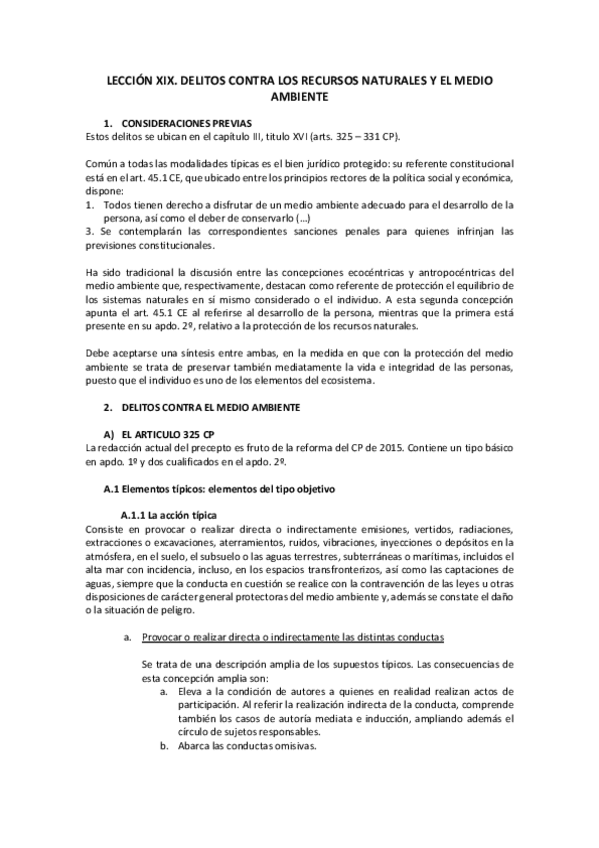 LECCIÓN XIX. DELITOS CONTRA LOS RECURSOS NATURALES Y EL MEDIO AMBIENTE

1. CONSIDERACIONES PREVIAS
Estos delitos se ubican en el capítulo III, título XVI (arts. 325 – 331 CP).

Común a todas las modalidades típicas es el bien jurídico protegido: su referente constitucional está en el art. 45.1 CE, que ubicado entre los principios rectores de la política social y económica, dispone:
1. Todos tienen derecho a disfrutar de un medio ambiente adecuado para el desarrollo de la persona, así como el deber de conservarlo (…)
3. Se contemplarán las correspondientes sanciones penales para quienes infrinjan las previsiones constitucionales.

Ha sido tradicional la discusión entre las concepciones ecocéntricas y antropocéntricas del medio ambiente que, respectivamente, destacan como referente de protección el equilibrio de los sistemas naturales en sí mismo considerado o el individuo. A esta segunda concepción apunta el art. 45.1 CE al referirse al desarrollo de la persona, mientras que la primera está presente en su apdo. 2º, relativo a la protección de los recursos naturales.

Debe aceptarse una síntesis entre ambas, en la medida en que con la protección del medio ambiente se trata de preservar también mediatamente la vida e integridad de las personas, puesto que el individuo es uno de los elementos del ecosistema.

2. DELITOS CONTRA EL MEDIO AMBIENTE

A) EL ARTICULO 325 CP
La redacción actual del precepto es fruto de la reforma del CP de 2015. Contiene un tipo básico en apdo. 1º y dos cualificados en el apdo. 2º.

A.1 Elementos típicos: elementos del tipo objetivo

A.1.1 La acción típica
Consiste en provocar o realizar directa o indirectamente emisiones, vertidos, radiaciones, extracciones o excavaciones, aterramientos, ruidos, vibraciones, inyecciones o depósitos en la atmósfera, en el suelo, el subsuelo o las aguas terrestres, subterráneas o marítimas, incluidos el alta mar con incidencia, incluso, en los espacios transfronterizos, así como las captaciones de aguas, siempre que la conducta en cuestión se realice con la contravención de las leyes u otras disposiciones de carácter general protectoras del medio ambiente y, además se constate el daño o la situación de peligro.

a. Provocar o realizar directa o indirectamente las distintas conductas

Se trata de una descripción amplia de los supuestos típicos. Las consecuencias de esta concepción amplia son:
a. Eleva a la condición de autores a quienes en realidad realizan actos de participación. Al referir la realización indirecta de la conducta, comprende también los casos de autoría mediata e inducción, ampliando además el círculo de sujetos responsables.
b. Abarca las conductas omisivas.